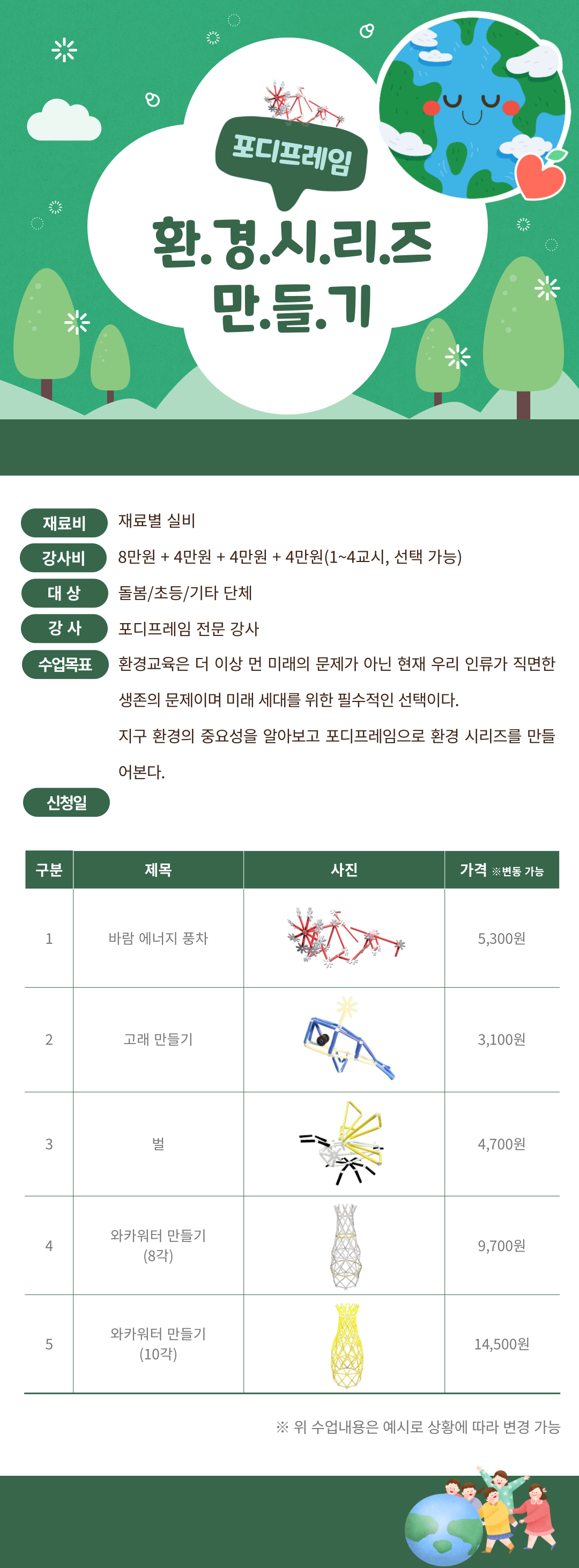 포디프레임

환.경.시.리.즈
만.들.기

재료비 재료별 실비

강사비 8만원 + 4만원 + 4만원 + 4만원(1~4교시, 선택 가능)

대 상 돌봄/초등/기타 단체

강 사 포디프레임 전문 강사

수업목표 환경교육은 더 이상 먼 미래의 문제가 아닌 현재 우리 인류가 직면한 생존의 문제이며 미래 세대를 위한 필수적인 선택이다.
지구 환경의 중요성을 알아보고 포디프레임으로 환경 시리즈를 만들어본다.

신청일

| 구분 | 제목 | 사진 | 가격 ※변동 가능 |
|---|---|---|---|
| 1 | 바람 에너지 풍차 | | 5,300원 |
| 2 | 고래 만들기 | | 3,100원 |
| 3 | 벌 | | 4,700원 |
| 4 | 와카워터 만들기 (8각) | | 9,700원 |
| 5 | 와카워터 만들기 (10각) | | 14,500원 |

※ 위 수업내용은 예시로 상황에 따라 변경 가능